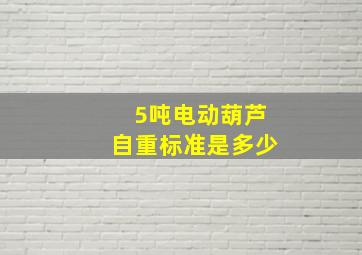 5吨电动葫芦
自重标准是多少